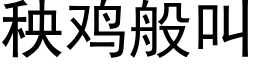 秧鸡般叫